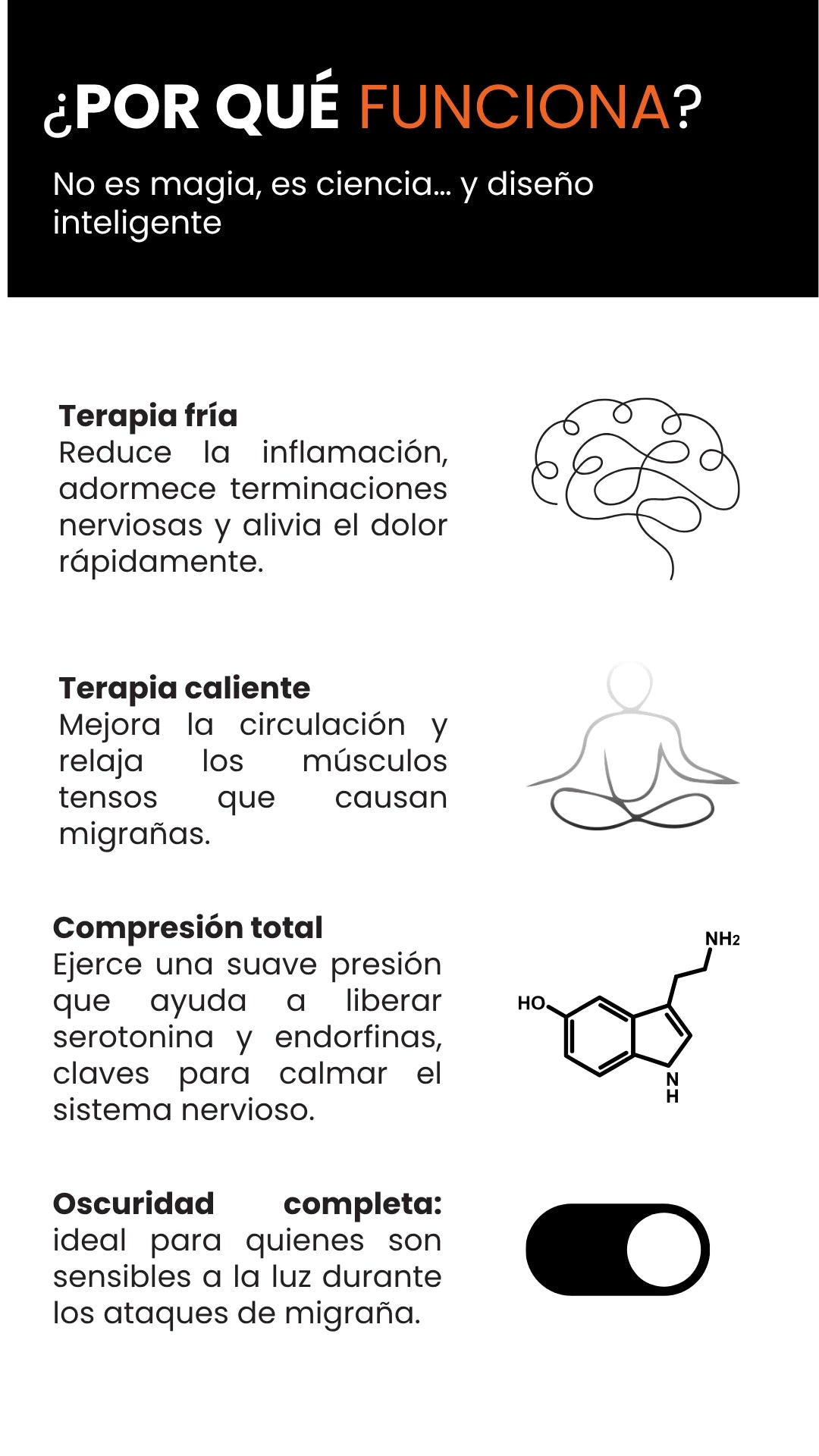 ¿POR QUÉ FUNCIONA?

No es magia, es ciencia… y diseño inteligente

Terapia fría
Reduce la inflamación, adormece terminaciones nerviosas y alivia el dolor rápidamente.

Terapia caliente
Mejora la circulación y relaja los músculos tensos que causan migrañas.

Compresión total
Ejerce una suave presión que ayuda a liberar serotonina y endorfinas, claves para calmar el sistema nervioso.

$NH_2$
HO
N
H

Oscuridad completa: ideal para quienes son sensibles a la luz durante los ataques de migraña.